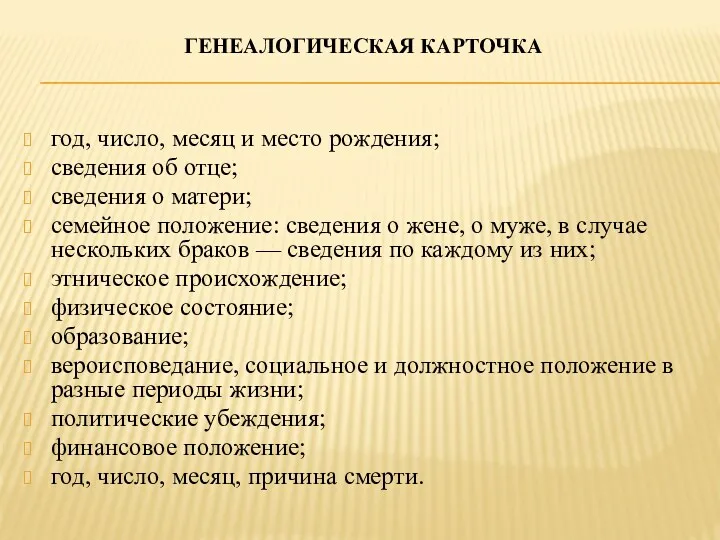 ГЕНЕАЛОГИЧЕСКАЯ КАРТОЧКА

год, число, месяц и место рождения;
сведения об отце;
сведения о матери;
семейное положение: сведения о жене, о муже, в случае нескольких браков — сведения по каждому из них;
этническое происхождение;
физическое состояние;
образование;
вероисповедание, социальное и должностное положение в разные периоды жизни;
политические убеждения;
финансовое положение;
год, число, месяц, причина смерти.